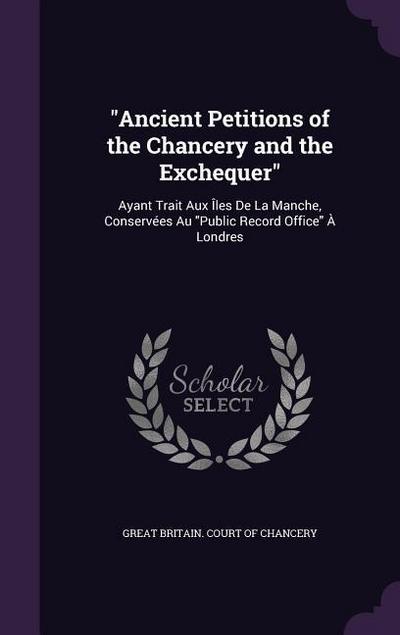 "Ancient Petitions of the Chancery and the Exchequer"

Ayant Trait Aux Îles De La Manche, Conservées Au "Public Record Office" À Londres

Scholar SELECT

GREAT BRITAIN. COURT OF CHANCERY